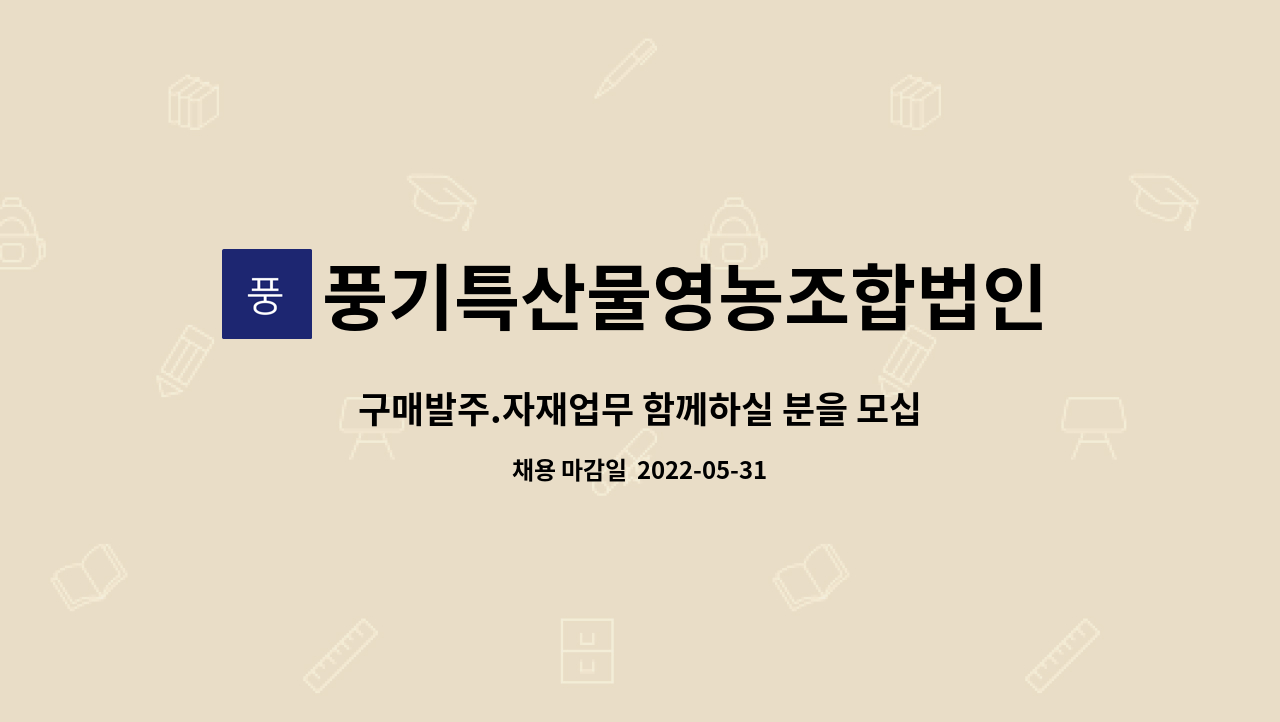 풍 풍기특산물영농조합법인

구매발주.자재업무 함께하실 분을 모십

채용 마감일 2022-05-31